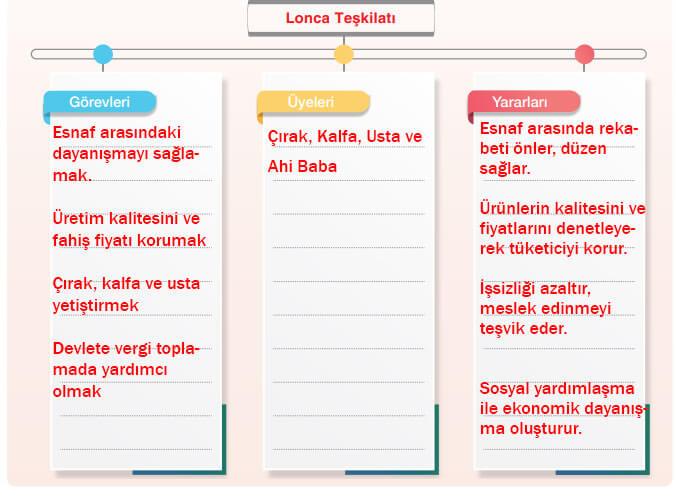 Lonca Teşkilatı

Görevleri

Esnaf arasındaki dayanışmayı sağlamak.

Üretim kalitesini ve fahiş fiyatı korumak

Çırak, kalfa ve usta yetiştirmek

Devlete vergi toplamada yardımcı olmak

Üyeleri

Çırak, Kalfa, Usta ve Ahi Baba

Yararları

Esnaf arasında rekabeti önler, düzen sağlar.

Ürünlerin kalitesini ve fiyatlarını denetleyerek tüketiciyi korur.

İşsizliği azaltır, meslek edinmeyi teşvik eder.

Sosyal yardımlaşma ile ekonomik dayanışma oluşturur.